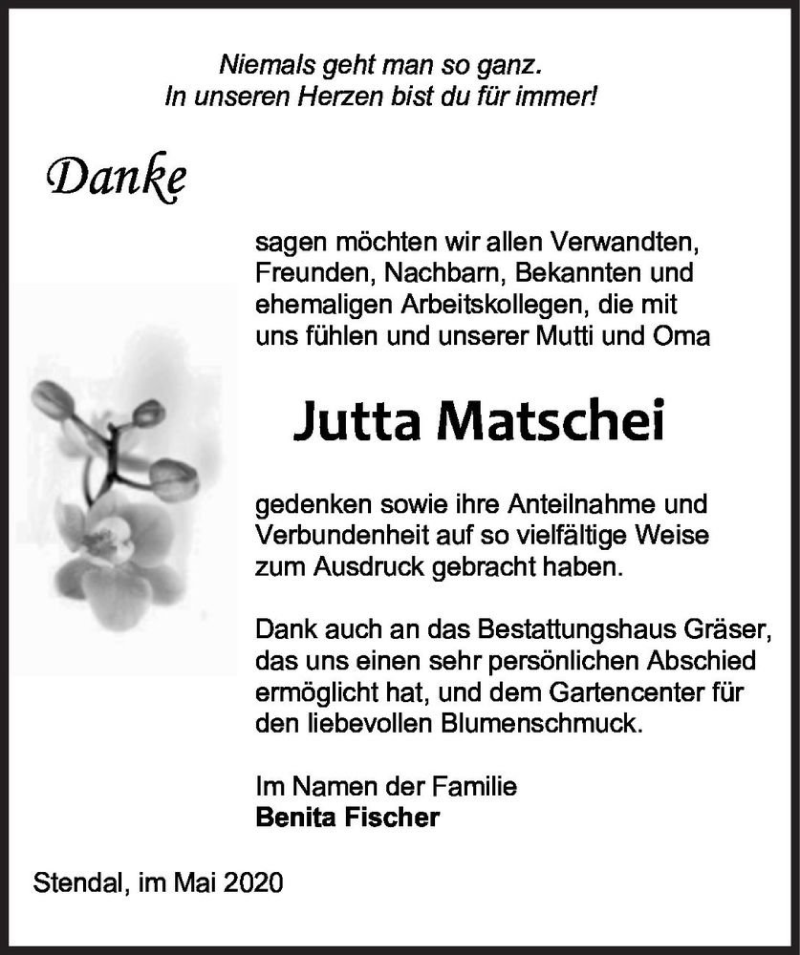 Niemals geht man so ganz.
In unseren Herzen bist du für immer!

Danke

sagen möchten wir allen Verwandten, Freunden, Nachbarn, Bekannten und ehemaligen Arbeitskollegen, die mit uns fühlen und unserer Mutti und Oma

Jutta Matschei

gedenken sowie ihre Anteilnahme und Verbundenheit auf so vielfältige Weise zum Ausdruck gebracht haben.

Dank auch an das Bestattungshaus Gräser, das uns einen sehr persönlichen Abschied ermöglicht hat, und dem Gartencenter für den liebevollen Blumenschmuck.

Im Namen der Familie
Benita Fischer

Stendal, im Mai 2020